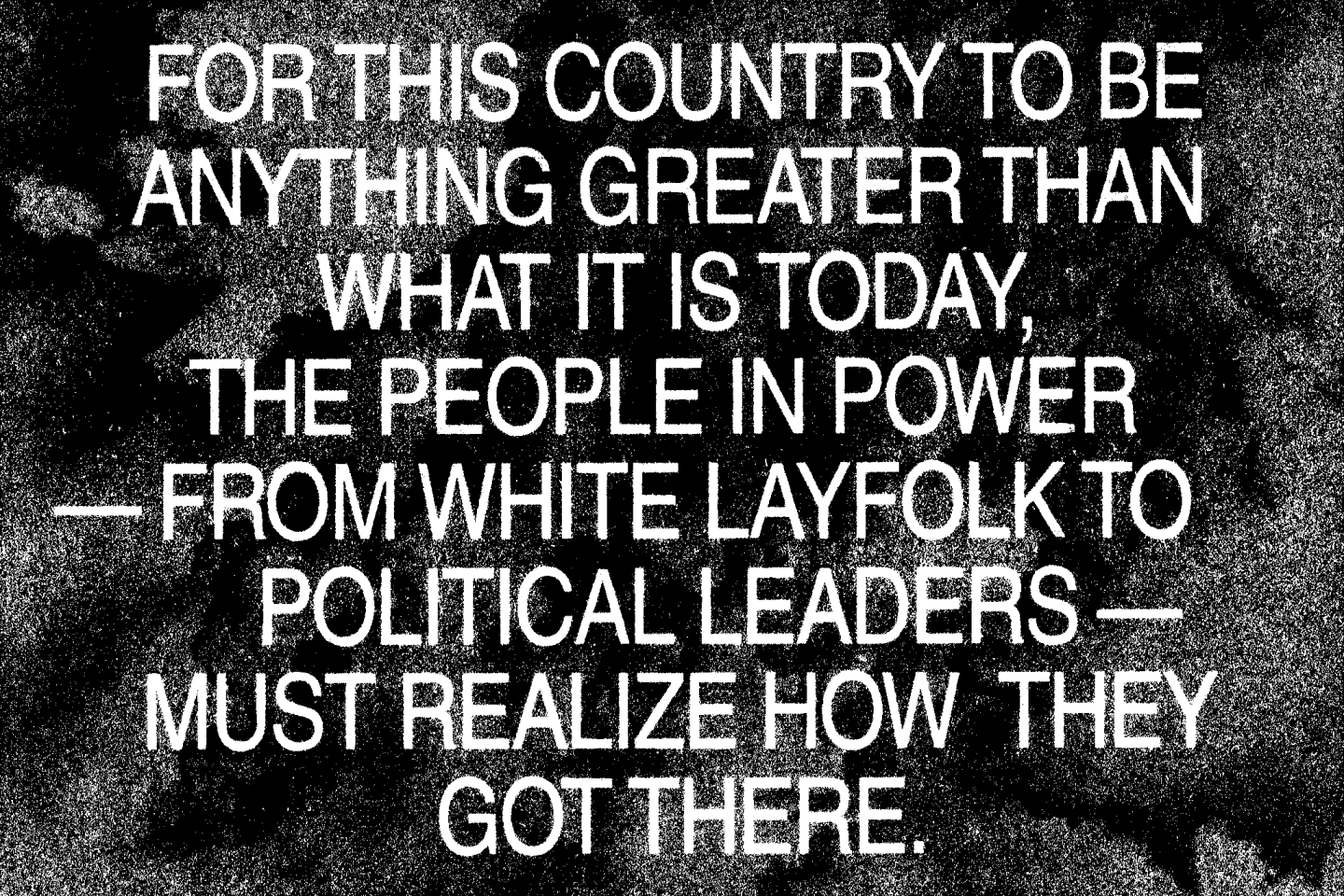 FOR THIS COUNTRY TO BE ANYTHING GREATER THAN WHAT IT IS TODAY, THE PEOPLE IN POWER — FROM WHITE LAYFOLK TO POLITICAL LEADERS — MUST REALIZE HOW THEY GOT THERE.